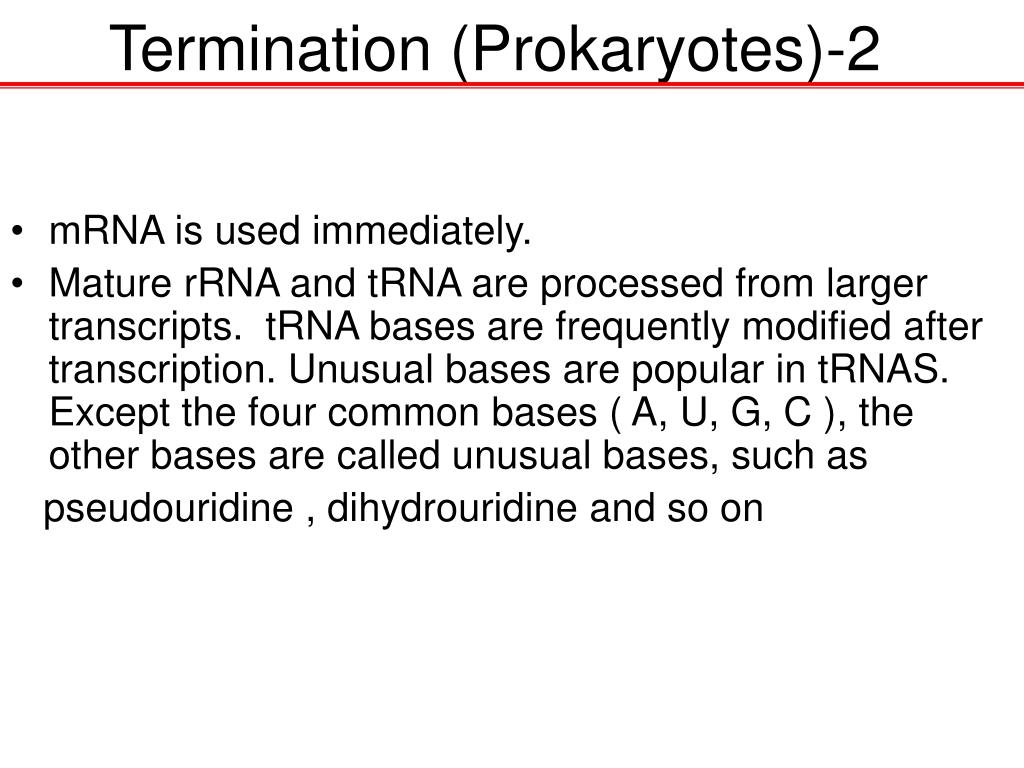 Termination (Prokaryotes)-2

• mRNA is used immediately.

• Mature rRNA and tRNA are processed from larger transcripts. tRNA bases are frequently modified after transcription. Unusual bases are popular in tRNAS. Except the four common bases ( A, U, G, C ), the other bases are called unusual bases, such as

pseudouridine , dihydrouridine and so on